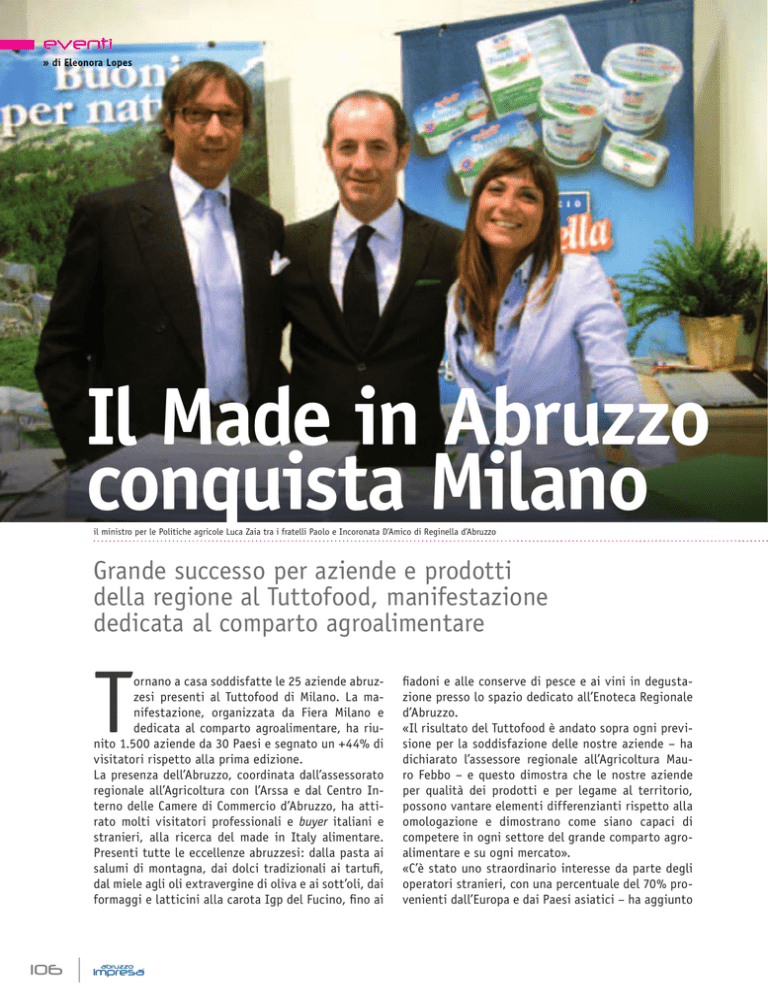 eventi
» di Eleonora Lopes

Buoni per nat

ella

Il Made in Abruzzo conquista Milano

il ministro per le Politiche agricole Luca Zaia tra i fratelli Paolo e Incoronata D'Amico di Reginella d'Abruzzo

Grande successo per aziende e prodotti della regione al Tuttofood, manifestazione dedicata al comparto agroalimentare

Tornano a casa soddisfatte le 25 aziende abruzzesi presenti al Tuttofood di Milano. La manifestazione, organizzata da Fiera Milano e dedicata al comparto agroalimentare, ha riunito 1.500 aziende da 30 Paesi e segnato un +44% di visitatori rispetto alla prima edizione.
La presenza dell'Abruzzo, coordinata dall'assessorato regionale all'Agricoltura con l'Arssa e dal Centro Interno delle Camere di Commercio d'Abruzzo, ha attirato molti visitatori professionali e buyer italiani e stranieri, alla ricerca del made in Italy alimentare. Presenti tutte le eccellenze abruzzesi: dalla pasta ai salumi di montagna, dai dolci tradizionali ai tartufi, dal miele agli oli extravergine di oliva e ai sott'oli, dai formaggi e latticini alla carota Igp del Fucino, fino ai fiadoni e alle conserve di pesce e ai vini in degustazione presso lo spazio dedicato all'Enoteca Regionale d'Abruzzo.
«Il risultato del Tuttofood è andato sopra ogni previsione per la soddisfazione delle nostre aziende – ha dichiarato l'assessore regionale all'Agricoltura Mauro Febbo – e questo dimostra che le nostre aziende per qualità dei prodotti e per legame al territorio, possono vantare elementi differenzianti rispetto alla omologazione e dimostrano come siano capaci di competere in ogni settore del grande comparto agroalimentare e su ogni mercato».
«C'è stato uno straordinario interesse da parte degli operatori stranieri, con una percentuale del 70% provenienti dall'Europa e dai Paesi asiatici – ha aggiunto

106 abruzzo impresa